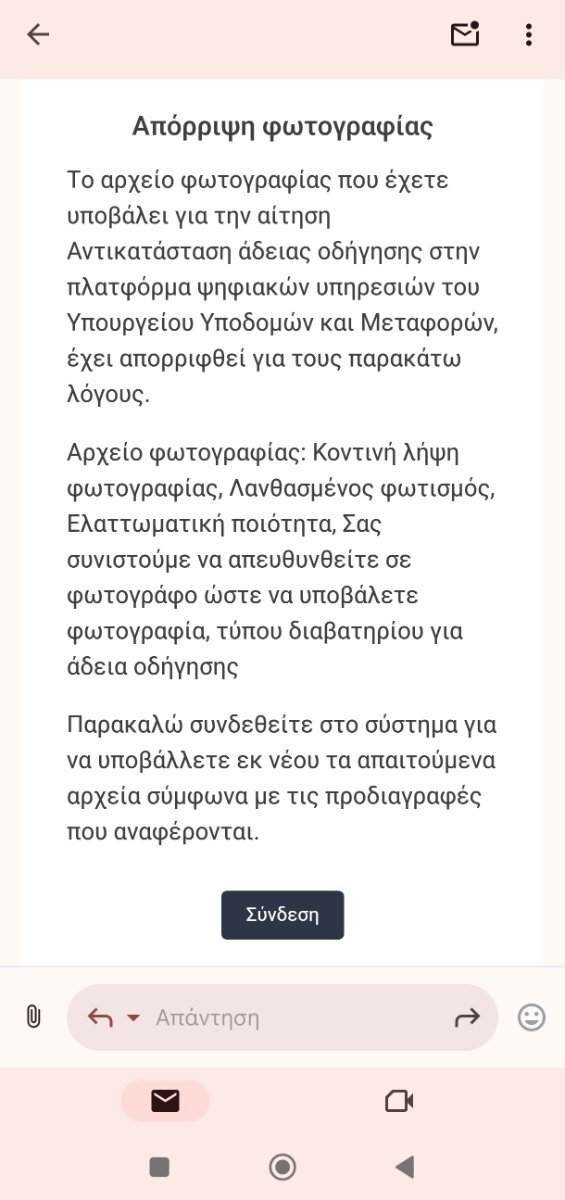 Απόρριψη φωτογραφίας

Το αρχείο φωτογραφίας που έχετε υποβάλει για την αίτηση Αντικατάσταση άδειας οδήγησης στην πλατφόρμα ψηφιακών υπηρεσιών του Υπουργείου Υποδομών και Μεταφορών, έχει απορριφθεί για τους παρακάτω λόγους.

Αρχείο φωτογραφίας: Κοντινή λήψη φωτογραφίας, Λανθασμένος φωτισμός, Ελαττωματική ποιότητα, Σας συνιστούμε να απευθυνθείτε σε φωτογράφο ώστε να υποβάλετε φωτογραφία, τύπου διαβατηρίου για άδεια οδήγησης

Παρακαλώ συνδεθείτε στο σύστημα για να υποβάλλετε εκ νέου τα απαιτούμενα αρχεία σύμφωνα με τις προδιαγραφές που αναφέρονται.

Σύνδεση

Απάντηση